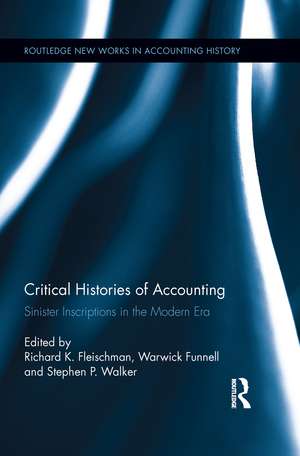 ROUTLEDGE NEW WORKS IN ACCOUNTING HISTORY

Critical Histories of Accounting

Sinister Inscriptions in the Modern Era

Edited by
Richard K. Fleischman, Warwick Funnell and Stephen P. Walker

ROUTLEDGE